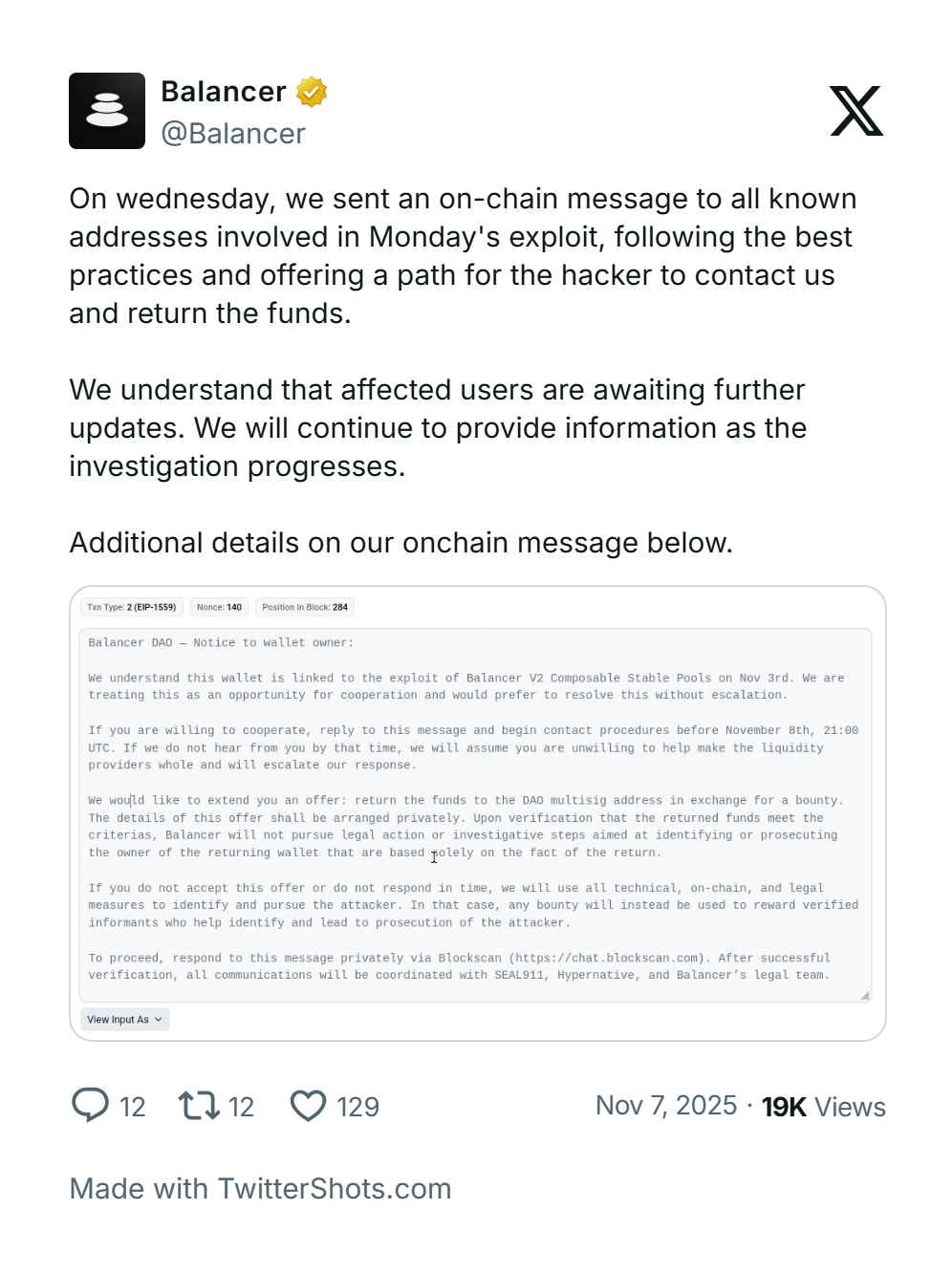 Balancer
@Balancer

On wednesday, we sent an on-chain message to all known addresses involved in Monday's exploit, following the best practices and offering a path for the hacker to contact us and return the funds.

We understand that affected users are awaiting further updates. We will continue to provide information as the investigation progresses.

Additional details on our onchain message below.

Txn Type: 2 (EIP-1559) Nonce: 140 Position In Block: 284

Balancer DAO — Notice to wallet owner:

We understand this wallet is linked to the exploit of Balancer V2 Composable Stable Pools on Nov 3rd. We are treating this as an opportunity for cooperation and would prefer to resolve this without escalation.

If you are willing to cooperate, reply to this message and begin contact procedures before November 8th, 21:00 UTC. If we do not hear from you by that time, we will assume you are unwilling to help make the liquidity providers whole and will escalate our response.

We would like to extend you an offer: return the funds to the DAO multisig address in exchange for a bounty. The details of this offer shall be arranged privately. Upon verification that the returned funds meet the criterias, Balancer will not pursue legal action or investigative steps aimed at identifying or prosecuting the owner of the returning wallet that are based solely on the fact of the return.

If you do not accept this offer or do not respond in time, we will use all technical, on-chain, and legal measures to identify and pursue the attacker. In that case, any bounty will instead be used to reward verified informants who help identify and lead to prosecution of the attacker.

To proceed, respond to this message privately via Blockscan (https://chat.blockscan.com). After successful verification, all communications will be coordinated with SEAL911, Hypernative, and Balancer's legal team.

View Input As

12 12 129 Nov 7, 2025 · 19K Views

Made with TwitterShots.com